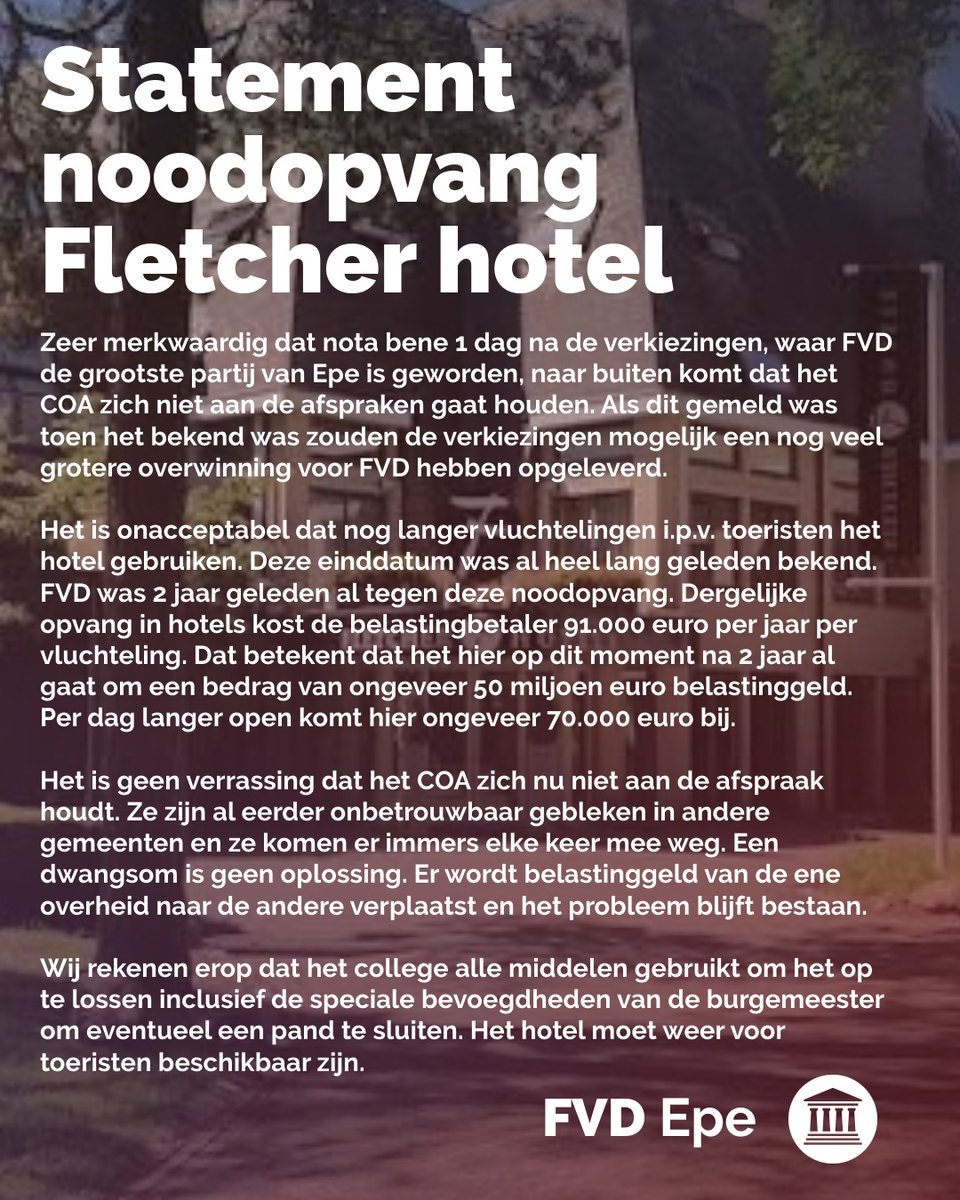 Statement noodopvang Fletcher hotel

Zeer merkwaardig dat nota bene 1 dag na de verkiezingen, waar FVD de grootste partij van Epe is geworden, naar buiten komt dat het COA zich niet aan de afspraken gaat houden. Als dit gemeld was toen het bekend was zouden de verkiezingen mogelijk een nog veel grotere overwinning voor FVD hebben opgeleverd.

Het is onacceptabel dat nog langer vluchtelingen i.p.v. toeristen het hotel gebruiken. Deze einddatum was al heel lang geleden bekend. FVD was 2 jaar geleden al tegen deze noodopvang. Dergelijke opvang in hotels kost de belastingbetaler 91.000 euro per jaar per vluchteling. Dat betekent dat het hier op dit moment na 2 jaar al gaat om een bedrag van ongeveer 50 miljoen euro belastinggeld. Per dag langer open komt hier ongeveer 70.000 euro bij.

Het is geen verrassing dat het COA zich nu niet aan de afspraak houdt. Ze zijn al eerder onbetrouwbaar gebleken in andere gemeenten en ze komen er immers elke keer mee weg. Een dwangsom is geen oplossing. Er wordt belastinggeld van de ene overheid naar de andere verplaatst en het probleem blijft bestaan.

Wij rekenen erop dat het college alle middelen gebruikt om het op te lossen inclusief de speciale bevoegdheden van de burgemeester om eventueel een pand te sluiten. Het hotel moet weer voor toeristen beschikbaar zijn.

FVD Epe